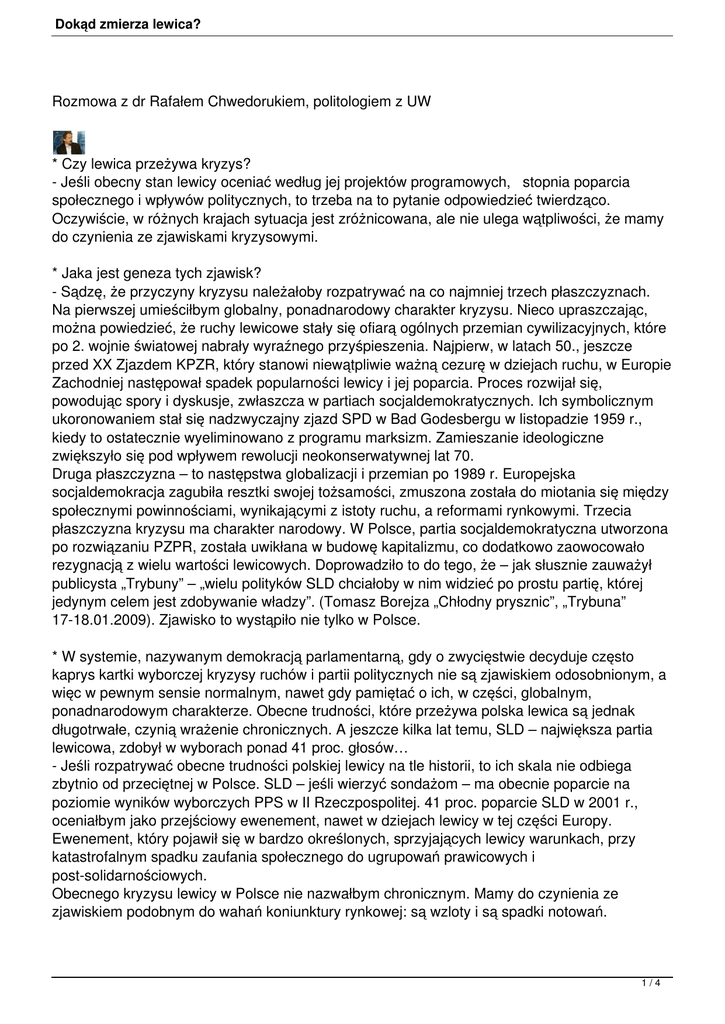 Dokąd zmierza lewica?

Rozmowa z dr Rafałem Chwedorukiem, politologiem z UW

* Czy lewica przeżywa kryzys?
- Jeśli obecny stan lewicy oceniać według jej projektów programowych, stopnia poparcia społecznego i wpływów politycznych, to trzeba na to pytanie odpowiedzieć twierdząco. Oczywiście, w różnych krajach sytuacja jest zróżnicowana, ale nie ulega wątpliwości, że mamy do czynienia ze zjawiskami kryzysowymi.

* Jaka jest geneza tych zjawisk?
- Sądzę, że przyczyny kryzysu należałoby rozpatrywać na co najmniej trzech płaszczyznach. Na pierwszej umieściłbym globalny, ponadnarodowy charakter kryzysu. Nieco upraszczając, można powiedzieć, że ruchy lewicowe stały się ofiarą ogólnych przemian cywilizacyjnych, które po 2. wojnie światowej nabrały wyraźnego przyśpieszenia. Najpierw, w latach 50., jeszcze przed XX Zjazdem KPZR, który stanowi niewątpliwie ważną cezurę w dziejach ruchu, w Europie Zachodniej następował spadek popularności lewicy i jej poparcia. Proces rozwijał się, powodując spory i dyskusje, zwłaszcza w partiach socjaldemokratycznych. Ich symbolicznym ukoronowaniem stał się nadzwyczajny zjazd SPD w Bad Godesbergu w listopadzie 1959 r., kiedy to ostatecznie wyeliminowano z programu marksizm. Zamieszanie ideologiczne zwiększyło się pod wpływem rewolucji neokonserwatywnej lat 70.
Druga płaszczyzna – to następstwa globalizacji i przemian po 1989 r. Europejska socjaldemokracja zagubiła resztki swojej tożsamości, zmuszona została do miotania się między społecznymi powinnościami, wynikającymi z istoty ruchu, a reformami rynkowymi. Trzecia płaszczyzna kryzysu ma charakter narodowy. W Polsce, partia socjaldemokratyczna utworzona po rozwiązaniu PZPR, została uwikłana w budowę kapitalizmu, co dodatkowo zaowocowało rezygnacją z wielu wartości lewicowych. Doprowadziło to do tego, że – jak słusznie zauważył publicysta „Trybuny" – „wielu polityków SLD chciałoby w nim widzieć po prostu partię, której jedynym celem jest zdobywanie władzy". (Tomasz Borejza „Chłodny prysznic", „Trybuna" 17-18.01.2009). Zjawisko to wystąpiło nie tylko w Polsce.

* W systemie, nazywanym demokracją parlamentarną, gdy o zwycięstwie decyduje często kaprys kartki wyborczej kryzysy ruchów i partii politycznych nie są zjawiskiem odosobnionym, a więc w pewnym sensie normalnym, nawet gdy pamiętać o ich, w części, globalnym, ponadnarodowym charakterze. Obecne trudności, które przeżywa polska lewica są jednak długotrwałe, czynią wrażenie chronicznych. A jeszcze kilka lat temu, SLD – największa partia lewicowa, zdobył w wyborach ponad 41 proc. głosów…
- Jeśli rozpatrywać obecne trudności polskiej lewicy na tle historii, to ich skala nie odbiega zbytnio od przeciętnej w Polsce. SLD – jeśli wierzyć sondażom – ma obecnie poparcie na poziomie wyników wyborczych PPS w II Rzeczpospolitej. 41 proc. poparcie SLD w 2001 r., oceniałbym jako przejściowy ewenement, nawet w dziejach lewicy w tej części Europy. Ewenement, który pojawił się w bardzo określonych, sprzyjających lewicy warunkach, przy katastrofalnym spadku zaufania społecznego do ugrupowań prawicowych i post-solidarnościowych.
Obecnego kryzysu lewicy w Polsce nie nazwałbym chronicznym. Mamy do czynienia ze zjawiskiem podobnym do wahań koniunktury rynkowej: są wzloty i są spadki notowań.

1 / 4